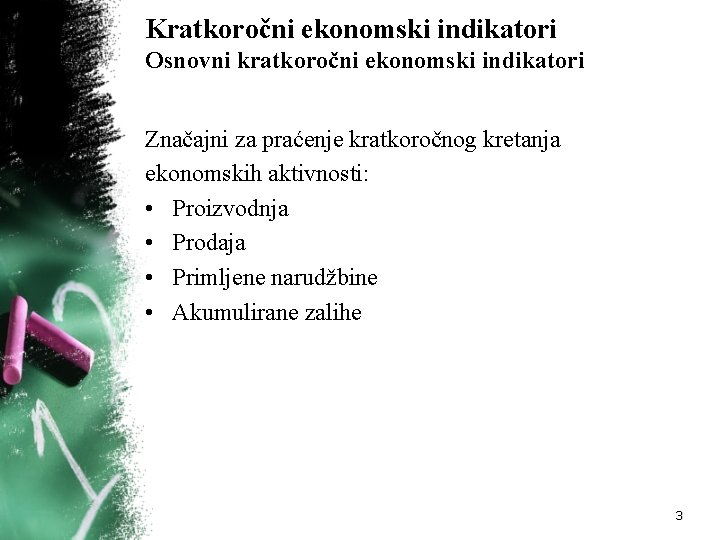 Kratkoročni ekonomski indikatori
Osnovni kratkoročni ekonomski indikatori

Značajni za praćenje kratkoročnog kretanja ekonomskih aktivnosti:
• Proizvodnja
• Prodaja
• Primljene narudžbine
• Akumulirane zalihe

3